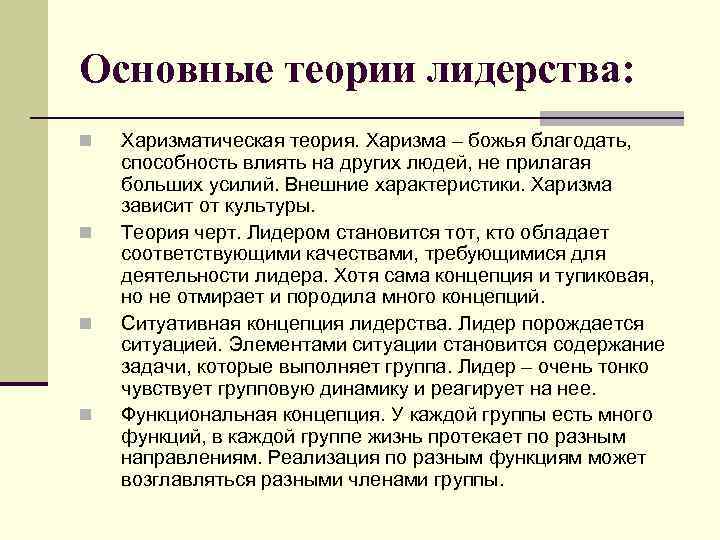 Основные теории лидерства:

Харизматическая теория. Харизма – божья благодать, способность влиять на других людей, не прилагая больших усилий. Внешние характеристики. Харизма зависит от культуры.

Теория черт. Лидером становится тот, кто обладает соответствующими качествами, требующимися для деятельности лидера. Хотя сама концепция и тупиковая, но не отмирает и породила много концепций.

Ситуативная концепция лидерства. Лидер порождается ситуацией. Элементами ситуации становится содержание задачи, которые выполняет группа. Лидер – очень тонко чувствует групповую динамику и реагирует на нее.

Функциональная концепция. У каждой группы есть много функций, в каждой группе жизнь протекает по разным направлениям. Реализация по разным функциям может возглавляться разными членами группы.